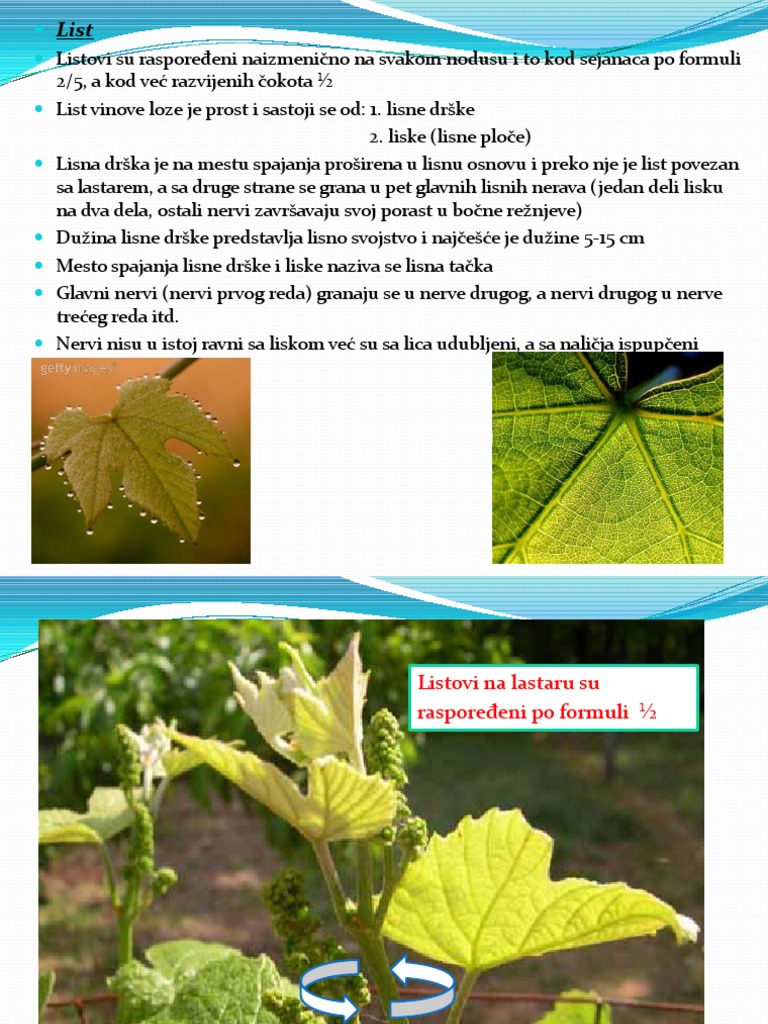 List

Listovi su raspoređeni naizmenično na svakom nodusu i to kod sejanaca po formuli 2/5, a kod već razvijenih čokota ½

List vinove loze je prost i sastoji se od: 1. lisne drške
2. liske (lisne ploče)

Lisna drška je na mestu spajanja proširena u lisnu osnovu i preko nje je list povezan sa lastarem, a sa druge strane se grana u pet glavnih lisnih nerava (jedan deli lisku na dva dela, ostali nervi završavaju svoj porast u bočne režnjeve)

Dužina lisne drške predstavlja lisno svojstvo i najčešće je dužine 5-15 cm

Mesto spajanja lisne drške i liske naziva se lisna tačka

Glavni nervi (nervi prvog reda) granaju se u nerve drugog, a nervi drugog u nerve trećeg reda itd.

Nervi nisu u istoj ravni sa liskom već su sa lica udubljeni, a sa naličja ispupčeni

gettyimages

Listovi na lastaru su raspoređeni po formuli ½